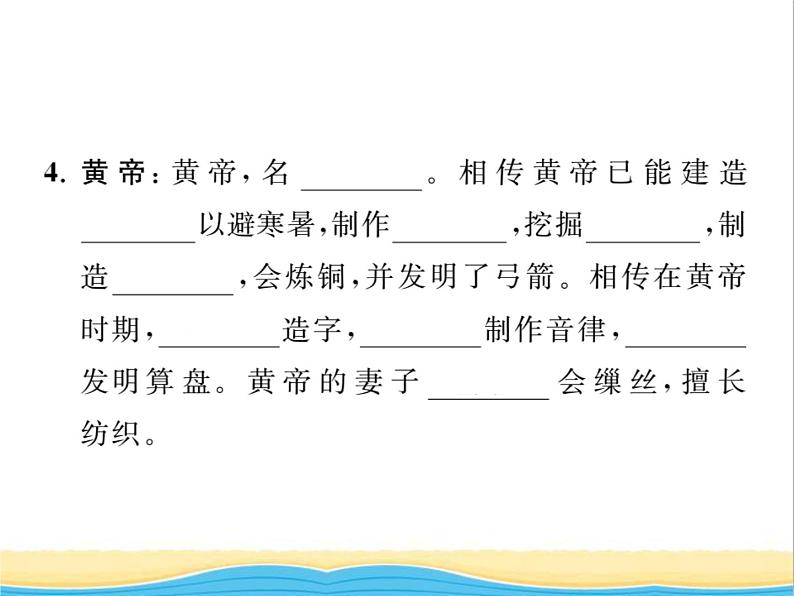 4. 黄帝：黄帝，名________。相传黄帝已能建造________以避寒暑，制作________，挖掘________，制造________，会炼铜，并发明了弓箭。相传在黄帝时期，________造字，________制作音律，________发明算盘。黄帝的妻子________会缫丝，擅长纺织。